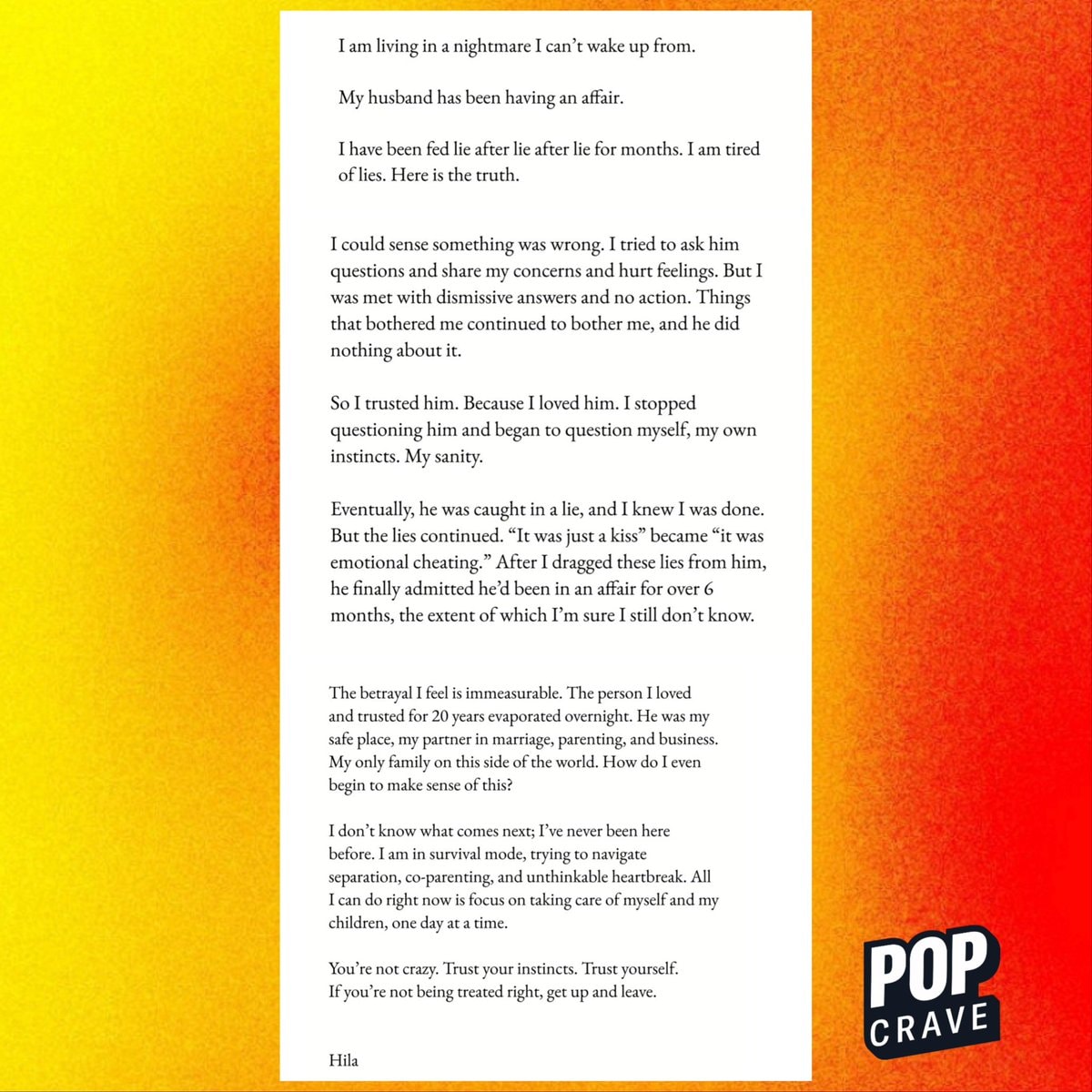 I am living in a nightmare I can't wake up from.

My husband has been having an affair.

I have been fed lie after lie after lie for months. I am tired of lies. Here is the truth.

I could sense something was wrong. I tried to ask him questions and share my concerns and hurt feelings. But I was met with dismissive answers and no action. Things that bothered me continued to bother me, and he did nothing about it.

So I trusted him. Because I loved him. I stopped questioning him and began to question myself, my own instincts. My sanity.

Eventually, he was caught in a lie, and I knew I was done. But the lies continued. "It was just a kiss" became "it was emotional cheating." After I dragged these lies from him, he finally admitted he'd been in an affair for over 6 months, the extent of which I'm sure I still don't know.

The betrayal I feel is immeasurable. The person I loved and trusted for 20 years evaporated overnight. He was my safe place, my partner in marriage, parenting, and business. My only family on this side of the world. How do I even begin to make sense of this?

I don't know what comes next; I've never been here before. I am in survival mode, trying to navigate separation, co-parenting, and unthinkable heartbreak. All I can do right now is focus on taking care of myself and my children, one day at a time.

You're not crazy. Trust your instincts. Trust yourself. If you're not being treated right, get up and leave.

Hila

POP
CRAVE